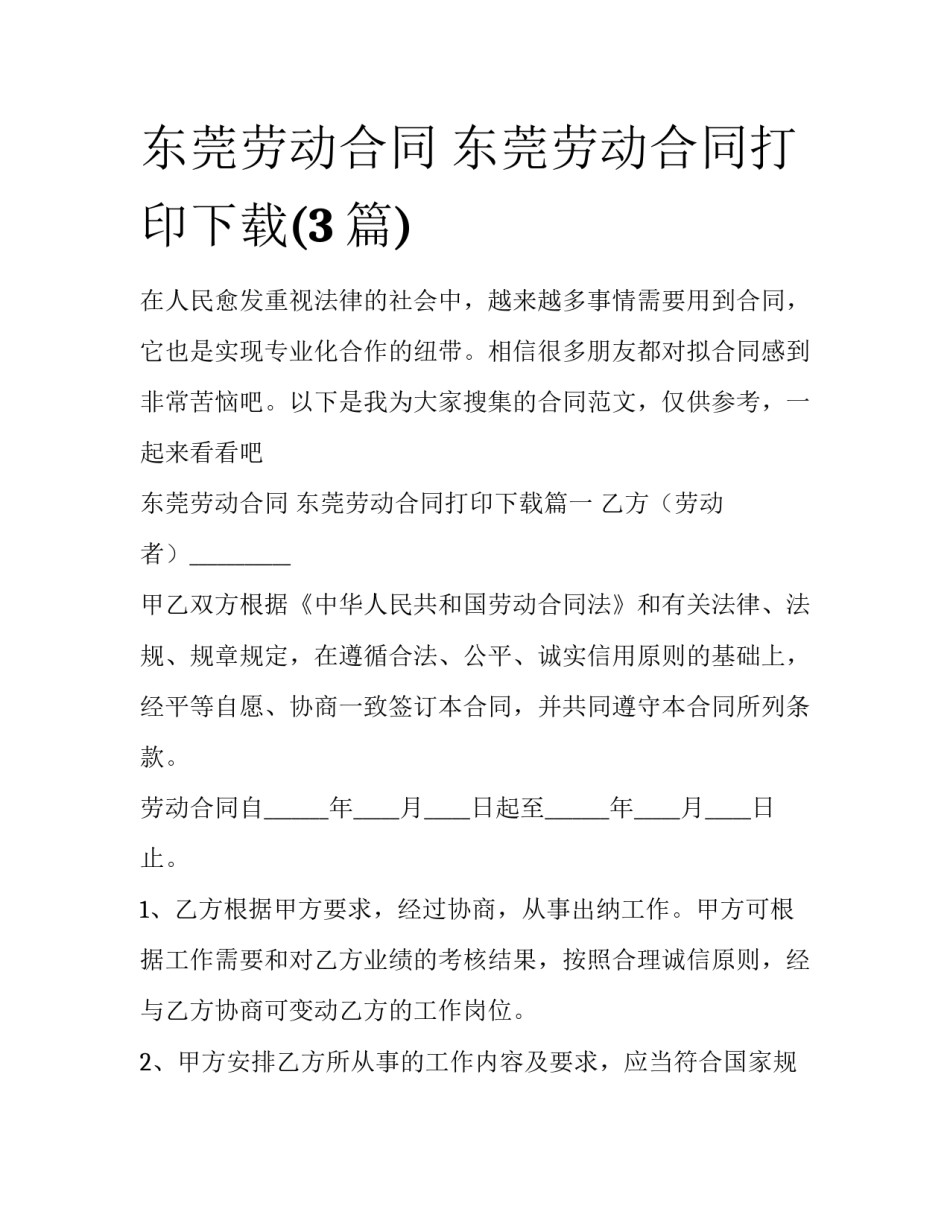 东莞劳动合同 东莞劳动合同打印下载(3 篇)

在人民愈发重视法律的社会中，越来越多事情需要用到合同，它也是实现专业化合作的纽带。相信很多朋友都对拟合同感到非常苦恼吧。以下是我为大家搜集的合同范文，仅供参考，一起来看看吧

东莞劳动合同 东莞劳动合同打印下载篇一 乙方（劳动者）_________

甲乙双方根据《中华人民共和国劳动合同法》和有关法律、法规、规章规定，在遵循合法、公平、诚实信用原则的基础上，经平等自愿、协商一致签订本合同，并共同遵守本合同所列条款。

劳动合同自______年____月____日起至______年____月____日止。

1、乙方根据甲方要求，经过协商，从事出纳工作。甲方可根据工作需要和对乙方业绩的考核结果，按照合理诚信原则，经与乙方协商可变动乙方的工作岗位。

2、甲方安排乙方所从事的工作内容及要求，应当符合国家规